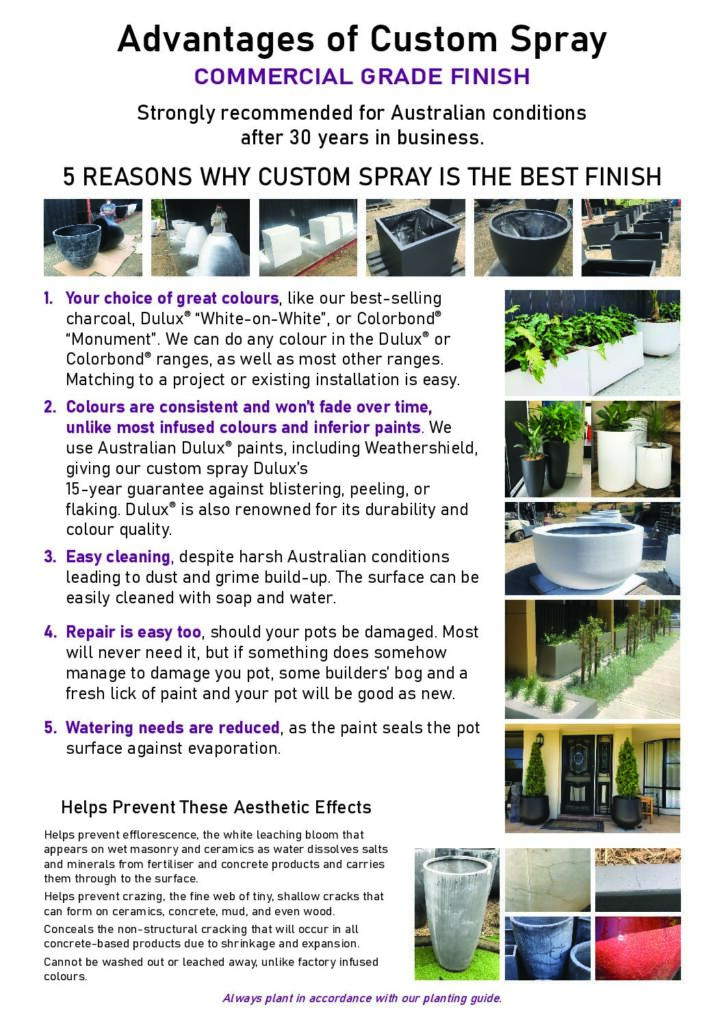 Advantages of Custom Spray

COMMERCIAL GRADE FINISH

Strongly recommended for Australian conditions after 30 years in business.

5 REASONS WHY CUSTOM SPRAY IS THE BEST FINISH

1. Your choice of great colours, like our best-selling charcoal, Dulux® "White-on-White", or Colorbond® "Monument". We can do any colour in the Dulux® or Colorbond® ranges, as well as most other ranges. Matching to a project or existing installation is easy.

2. Colours are consistent and won't fade over time, unlike most infused colours and inferior paints. We use Australian Dulux® paints, including Weathershield, giving our custom spray Dulux's 15-year guarantee against blistering, peeling, or flaking. Dulux® is also renowned for its durability and colour quality.

3. Easy cleaning, despite harsh Australian conditions leading to dust and grime build-up. The surface can be easily cleaned with soap and water.

4. Repair is easy too, should your pots be damaged. Most will never need it, but if something does somehow manage to damage you pot, some builders' bog and a fresh lick of paint and your pot will be good as new.

5. Watering needs are reduced, as the paint seals the pot surface against evaporation.

Helps Prevent These Aesthetic Effects

Helps prevent efflorescence, the white leaching bloom that appears on wet masonry and ceramics as water dissolves salts and minerals from fertiliser and concrete products and carries them through to the surface.

Helps prevent crazing, the fine web of tiny, shallow cracks that can form on ceramics, concrete, mud, and even wood.

Conceals the non-structural cracking that will occur in all concrete-based products due to shrinkage and expansion.

Cannot be washed out or leached away, unlike factory infused colours.

Always plant in accordance with our planting guide.